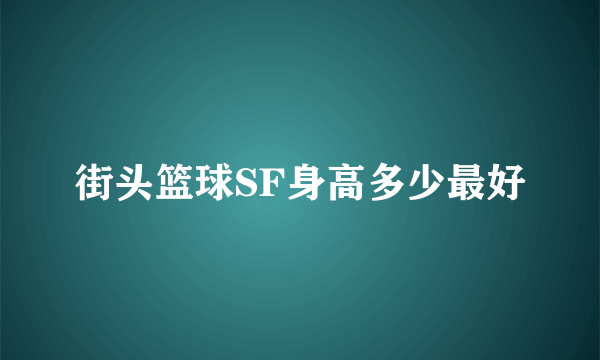 街头篮球SF身高多少最好